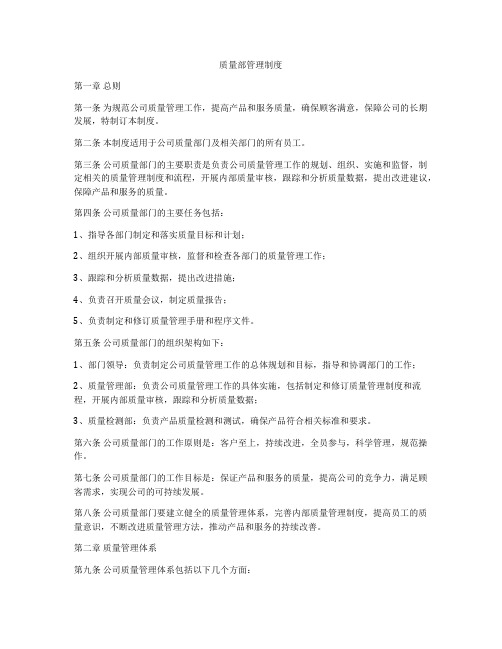 质量部管理制度

第一章 总则

第一条 为规范公司质量管理工作，提高产品和服务质量，确保顾客满意，保障公司的长期发展，特制订本制度。

第二条 本制度适用于公司质量部门及相关部门的所有员工。

第三条 公司质量部门的主要职责是负责公司质量管理工作的规划、组织、实施和监督，制定相关的质量管理制度和流程，开展内部质量审核，跟踪和分析质量数据，提出改进建议，保障产品和服务的质量。

第四条 公司质量部门的主要任务包括：

1、指导各部门制定和落实质量目标和计划；

2、组织开展内部质量审核，监督和检查各部门的质量管理工作；

3、跟踪和分析质量数据，提出改进措施；

4、负责召开质量会议，制定质量报告；

5、负责制定和修订质量管理手册和程序文件。

第五条 公司质量部门的组织架构如下：

1、部门领导：负责制定公司质量管理工作的总体规划和目标，指导和协调部门的工作；

2、质量管理部：负责公司质量管理工作的具体实施，包括制定和修订质量管理制度和流程，开展内部质量审核，跟踪和分析质量数据；

3、质量检测部：负责产品质量检测和测试，确保产品符合相关标准和要求。

第六条 公司质量部门的工作原则是：客户至上，持续改进，全员参与，科学管理，规范操作。

第七条 公司质量部门的工作目标是：保证产品和服务的质量，提高公司的竞争力，满足顾客需求，实现公司的可持续发展。

第八条 公司质量部门要建立健全的质量管理体系，完善内部质量管理制度，提高员工的质量意识，不断改进质量管理方法，推动产品和服务的持续改善。

第二章 质量管理体系

第九条 公司质量管理体系包括以下几个方面：